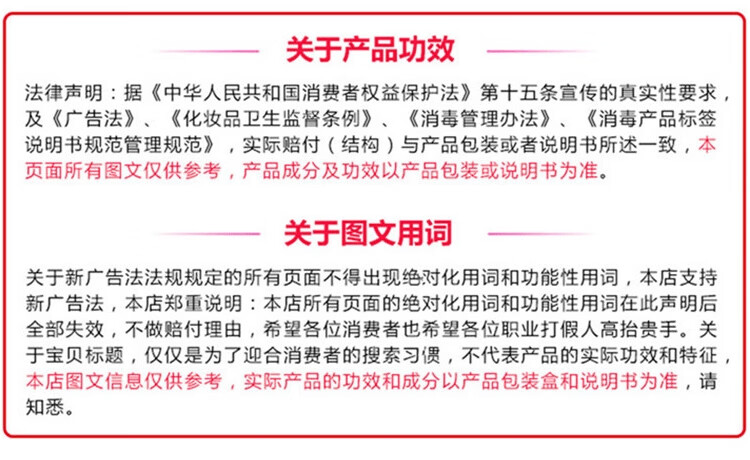 关于产品功效

法律声明：据《中华人民共和国消费者权益保护法》第十五条宣传的真实性要求，及《广告法》、《化妆品卫生监督条例》、《消毒管理办法》、《消毒产品标签说明书规范管理规范》，实际赔付（结构）与产品包装或者说明书所述一致，本页面所有图文仅供参考，产品成分及功效以产品包装或说明书为准。

关于图文用词

关于新广告法法规规定的所有页面不得出现绝对化用词和功能性用词，本店支持新广告法，本店郑重说明：本店所有页面的绝对化用词和功能性用词在此声明后全部失效，不做赔付理由，希望各位消费者也希望各位职业打假人高抬贵手。关于宝贝标题，仅仅是为了迎合消费者的搜索习惯，不代表产品的实际功效和特征，本店图文信息仅供参考，实际产品的功效和成分以产品包装盒和说明书为准，请知悉。